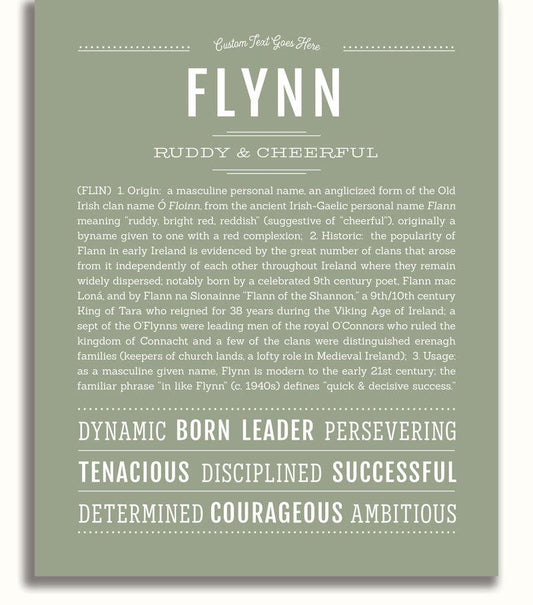 Custom Text Goes Here

FLYNN

RUDDY & CHEERFUL

(FLIN) 1. Origin: a masculine personal name, an anglicized form of the Old Irish clan name Ó Floinn, from the ancient Irish-Gaelic personal name Flann meaning "ruddy, bright red, reddish" (suggestive of "cheerful"), originally a byname given to one with a red complexion; 2. Historic: the popularity of Flann in early Ireland is evidenced by the great number of clans that arose from it independently of each other throughout Ireland where they remain widely dispersed; notably born by a celebrated 9th century poet, Flann mac Loná, and by Flann na Sionainne "Flann of the Shannon," a 9th/10th century King of Tara who reigned for 38 years during the Viking Age of Ireland; a sept of the O'Flynns were leading men of the royal O'Connors who ruled the kingdom of Connacht and a few of the clans were distinguished erenagh families (keepers of church lands, a lofty role in Medieval Ireland); 3. Usage: as a masculine given name, Flynn is modern to the early 21st century; the familiar phrase "in like Flynn" (c. 1940s) defines "quick & decisive success."

DYNAMIC BORN LEADER PERSEVERING

TENACIOUS DISCIPLINED SUCCESSFUL

DETERMINED COURAGEOUS AMBITIOUS